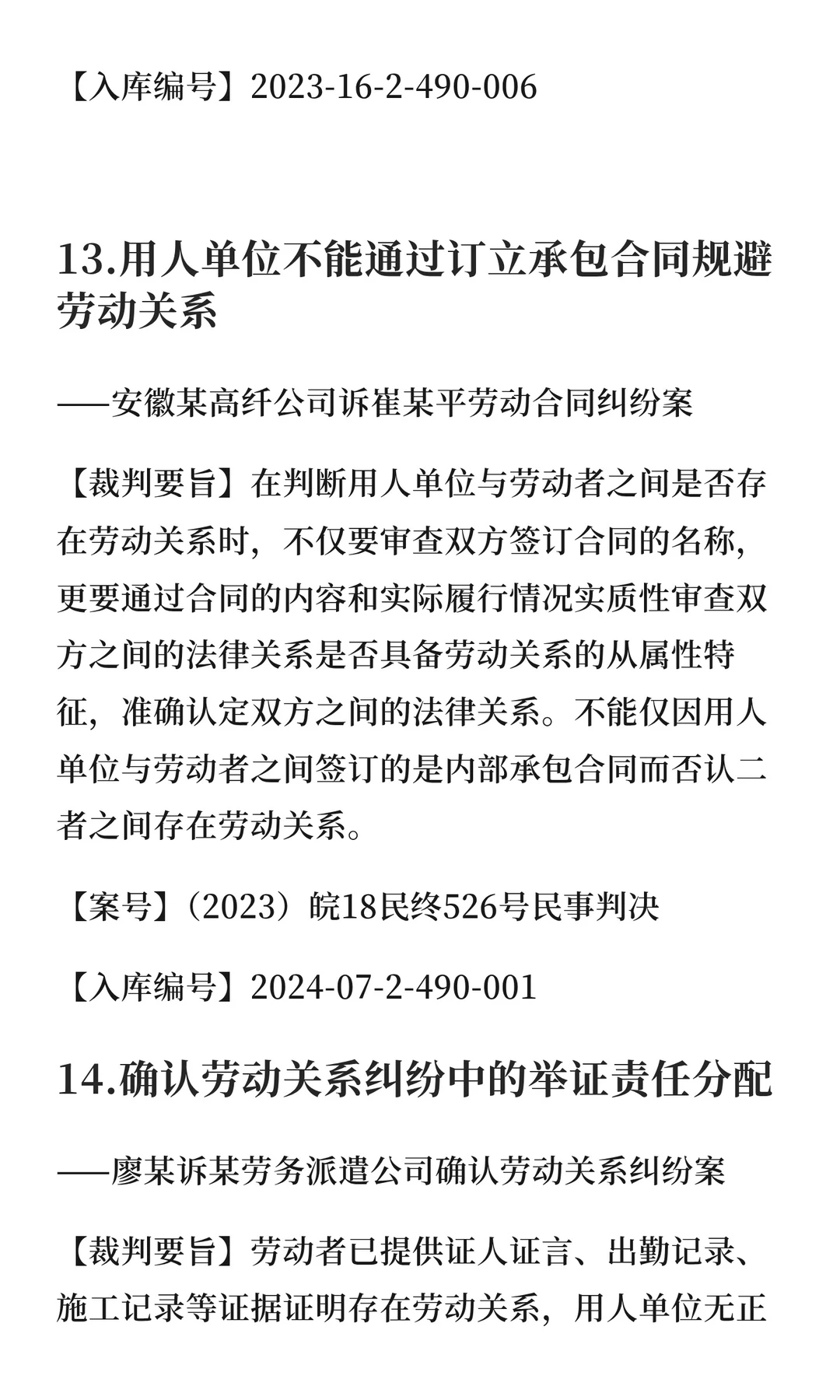 【入库编号】2023-16-2-490-006

13.用人单位不能通过订立承包合同规避劳动关系

——安徽某高纤公司诉崔某平劳动合同纠纷案

【裁判要旨】在判断用人单位与劳动者之间是否存在劳动关系时，不仅要审查双方签订合同的名称，更要通过合同的内容和实际履行情况实质性审查双方之间的法律关系是否具备劳动关系的从属性特征，准确认定双方之间的法律关系。不能仅因用人单位与劳动者之间签订的是内部承包合同而否认二者之间存在劳动关系。

【案号】（2023）皖18民终526号民事判决

【入库编号】2024-07-2-490-001

14.确认劳动关系纠纷中的举证责任分配

——廖某诉某劳务派遣公司确认劳动关系纠纷案

【裁判要旨】劳动者已提供证人证言、出勤记录、施工记录等证据证明存在劳动关系，用人单位无正